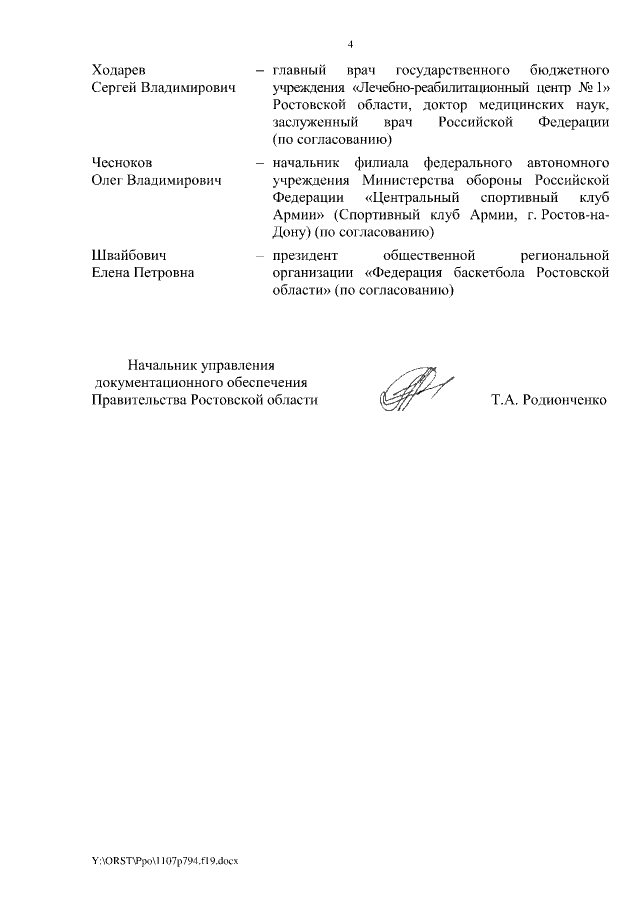 4

Ходарев Сергей Владимирович – главный врач государственного бюджетного учреждения «Лечебно-реабилитационный центр № 1» Ростовской области, доктор медицинских наук, заслуженный врач Российской Федерации (по согласованию)

Чесноков Олег Владимирович – начальник филиала федерального автономного учреждения Министерства обороны Российской Федерации «Центральный спортивный клуб Армии» (Спортивный клуб Армии, г. Ростов-на-Дону) (по согласованию)

Швайбович Елена Петровна – президент общественной региональной организации «Федерация баскетбола Ростовской области» (по согласованию)

Начальник управления документационного обеспечения Правительства Ростовской области

Т.А. Родионченко

Y:\ORST\Ppo\1107p794.f19.docx